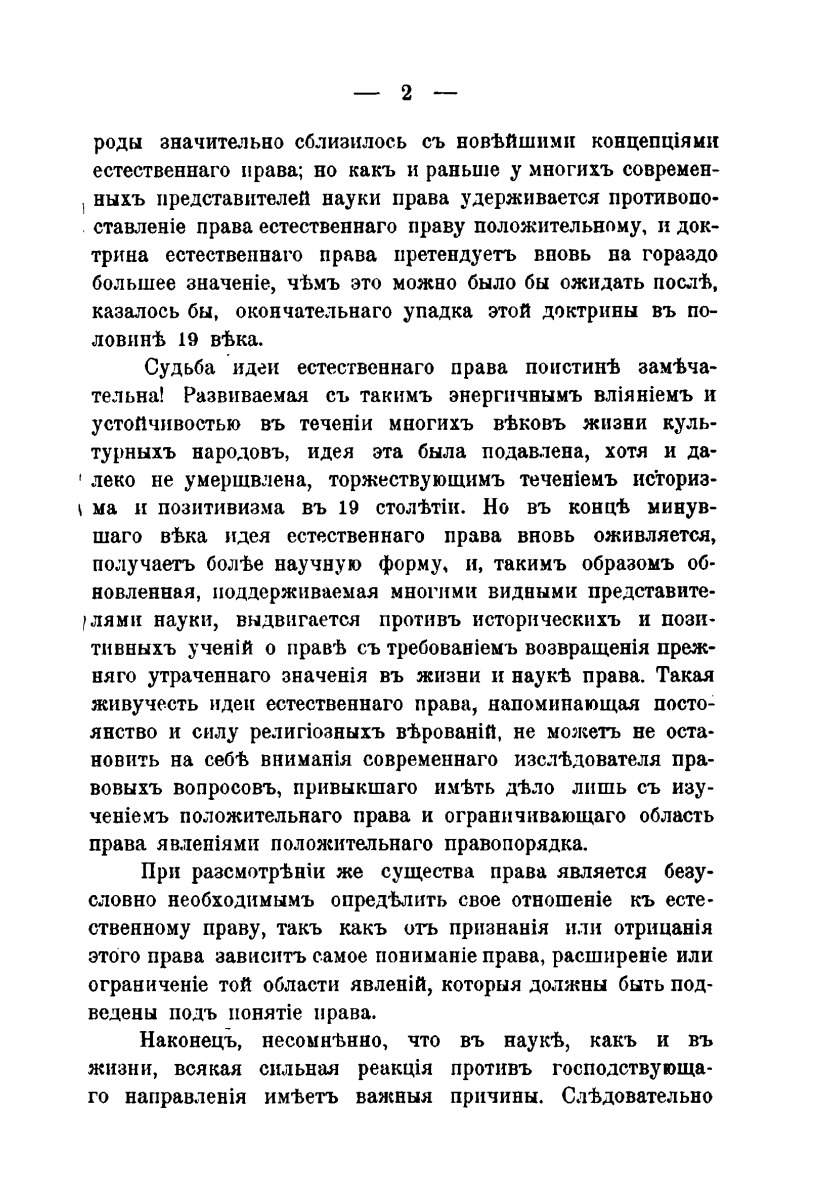 — 2 —

роды значительно сблизилось съ новѣйшими концепціями естественнаго права; но какъ и раньше у многихъ современныхъ представителей науки права удерживается противопоставленіе права естественнаго праву положительному, и доктрина естественнаго права претендуетъ вновь на гораздо большее значеніе, чѣмъ это можно было бы ожидать послѣ, казалось бы, окончательнаго упадка этой доктрины въ половинѣ 19 вѣка.

Судьба идеи естественнаго права поистинѣ замѣчательна! Развиваемая съ такимъ энергичнымъ вліяніемъ и устойчивостью въ теченіи многихъ вѣковъ жизни культурныхъ народовъ, идея эта была подавлена, хотя и далеко не умерщвлена, торжествующимъ теченіемъ историзма и позитивизма въ 19 столѣтіи. Но въ концѣ минувшаго вѣка идея естественнаго права вновь оживляется, получаетъ болѣе научную форму, и, такимъ образомъ обновленная, поддерживаемая многими видными представителями науки, выдвигается противъ историческихъ и позитивныхъ ученій о правѣ съ требованіемъ возвращенія прежняго утраченнаго значенія въ жизни и наукѣ права. Такая живучесть идеи естественнаго права, напоминающая постоянство и силу религіозныхъ вѣрованій, не можетъ не остановить на себѣ вниманія современнаго изслѣдователя правовыхъ вопросовъ, привыкшаго имѣть дѣло лишь съ изученіемъ положительнаго права и ограничивающаго область права явленіями положительнаго правопорядка.

При разсмотрѣніи же существа права является безусловно необходимымъ опредѣлить свое отношеніе къ естественному праву, такъ какъ отъ признанія или отрицанія этого права зависитъ самое пониманіе права, расширеніе или ограниченіе той области явленій, которыя должны быть подведены подъ понятіе права.

Наконецъ, несомнѣнно, что въ наукѣ, какъ и въ жизни, всякая сильная реакція противъ господствующаго направленія имѣетъ важныя причины. Слѣдовательно